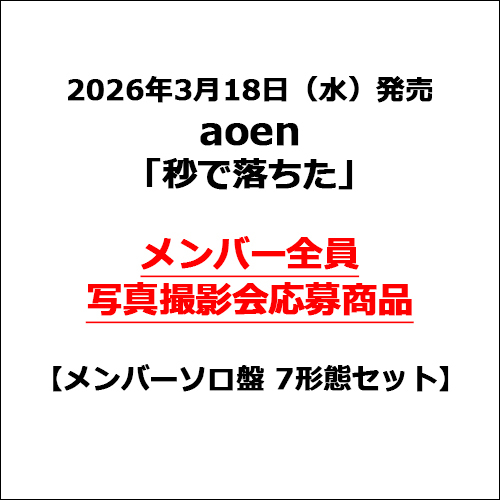 2026年3月18日（水）発売
aoen
「秒で落ちた」

メンバー全員
写真撮影会応募商品

【メンバーソロ盤 7形態セット】